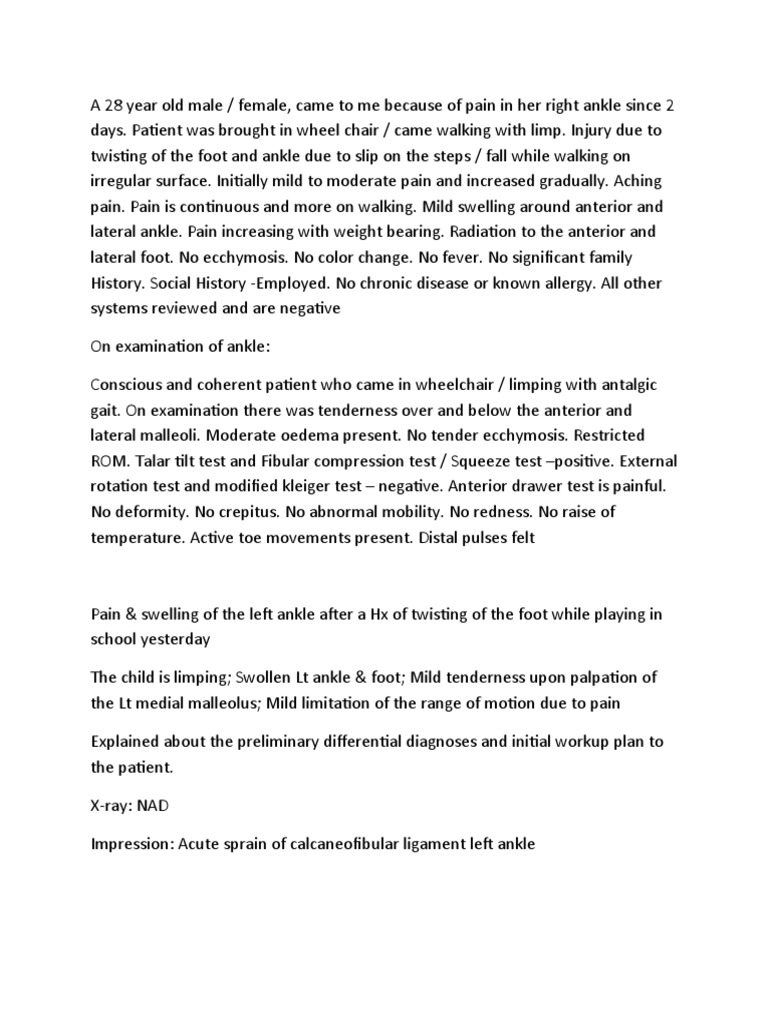 A 28 year old male / female, came to me because of pain in her right ankle since 2 days. Patient was brought in wheel chair / came walking with limp. Injury due to twisting of the foot and ankle due to slip on the steps / fall while walking on irregular surface. Initially mild to moderate pain and increased gradually. Aching pain. Pain is continuous and more on walking. Mild swelling around anterior and lateral ankle. Pain increasing with weight bearing. Radiation to the anterior and lateral foot. No ecchymosis. No color change. No fever. No significant family History. Social History -Employed. No chronic disease or known allergy. All other systems reviewed and are negative

On examination of ankle:

Conscious and coherent patient who came in wheelchair / limping with antalgic gait. On examination there was tenderness over and below the anterior and lateral malleoli. Moderate oedema present. No tender ecchymosis. Restricted ROM. Talar tilt test and Fibular compression test / Squeeze test –positive. External rotation test and modified kleiger test – negative. Anterior drawer test is painful. No deformity. No crepitus. No abnormal mobility. No redness. No raise of temperature. Active toe movements present. Distal pulses felt

Pain & swelling of the left ankle after a Hx of twisting of the foot while playing in school yesterday

The child is limping; Swollen Lt ankle & foot; Mild tenderness upon palpation of the Lt medial malleolus; Mild limitation of the range of motion due to pain

Explained about the preliminary differential diagnoses and initial workup plan to the patient.

X-ray: NAD

Impression: Acute sprain of calcaneofibular ligament left ankle